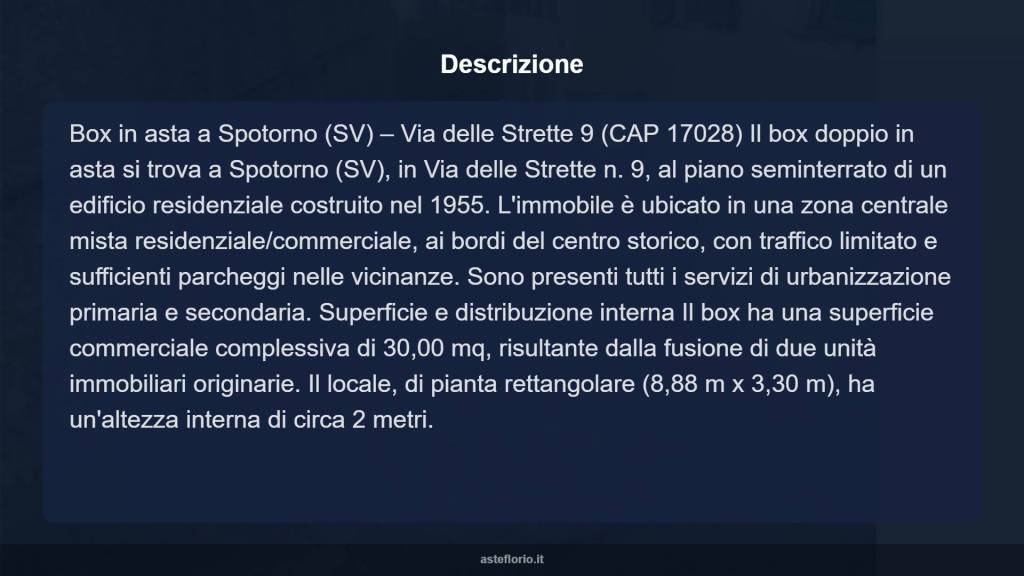 Descrizione

Box in asta a Spotorno (SV) – Via delle Strette 9 (CAP 17028) Il box doppio in asta si trova a Spotorno (SV), in Via delle Strette n. 9, al piano seminterrato di un edificio residenziale costruito nel 1955. L'immobile è ubicato in una zona centrale mista residenziale/commerciale, ai bordi del centro storico, con traffico limitato e sufficienti parcheggi nelle vicinanze. Sono presenti tutti i servizi di urbanizzazione primaria e secondaria. Superficie e distribuzione interna Il box ha una superficie commerciale complessiva di 30,00 mq, risultante dalla fusione di due unità immobiliari originarie. Il locale, di pianta rettangolare (8,88 m x 3,30 m), ha un'altezza interna di circa 2 metri.

asteflorio.it